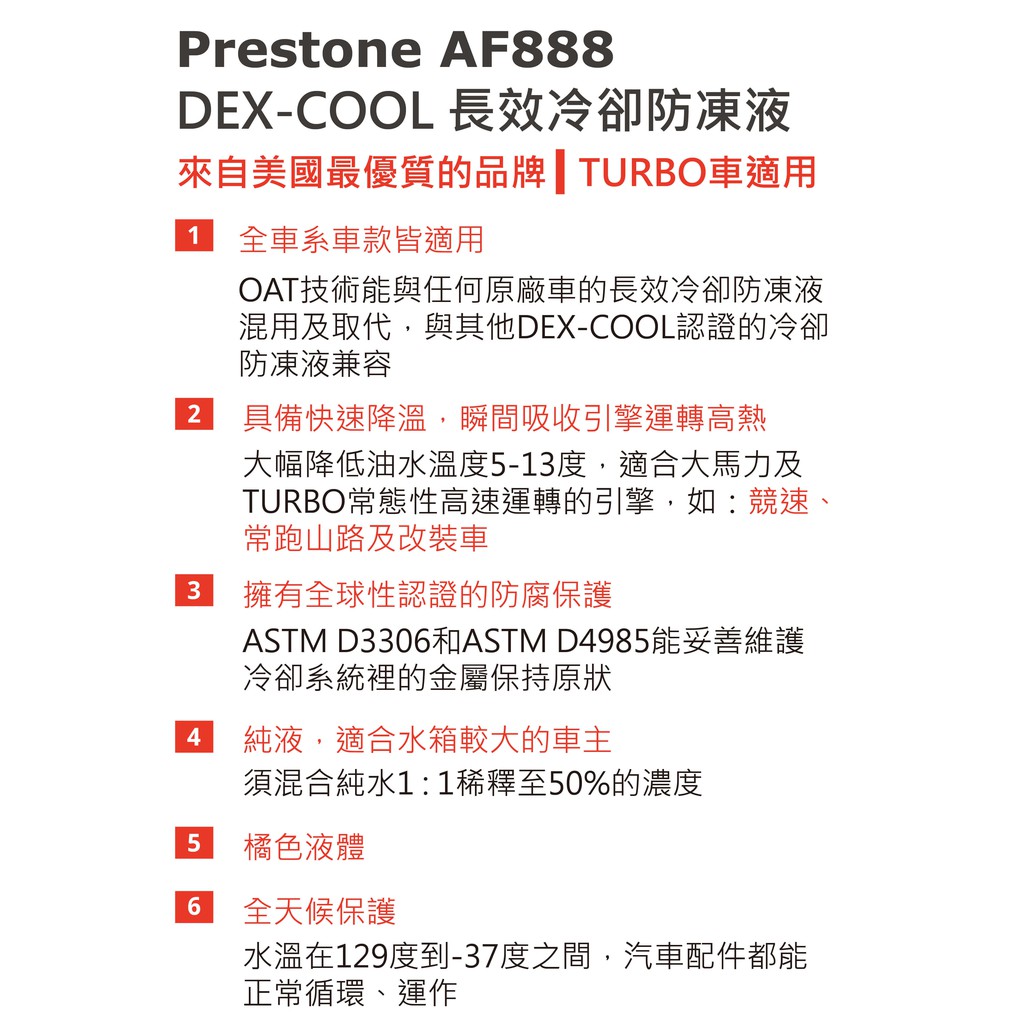 Prestone AF888
DEX-COOL 長效冷卻防凍液

來自美國最優質的品牌 | TURBO車適用

1 全車系車款皆適用

OAT技術能與任何原廠車的長效冷卻防凍液混用及取代，與其他DEX-COOL認證的冷卻防凍液兼容

2 具備快速降溫，瞬間吸收引擎運轉高熱

大幅降低油水溫度5-13度，適合大馬力及TURBO常態性高速運轉的引擎，如：競速、常跑山路及改裝車

3 擁有全球性認證的防腐保護

ASTM D3306和ASTM D4985能妥善維護冷卻系統裡的金屬保持原狀

4 純液，適合水箱較大的車主

須混合純水1 : 1稀釋至50%的濃度

5 橘色液體

6 全天候保護

水溫在129度到-37度之間，汽車配件都能正常循環、運作